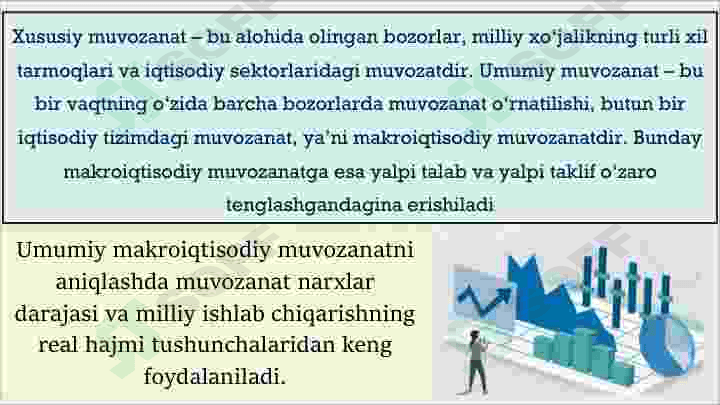 Xususiy muvozanat – bu alohida olingan bozorlar, milliy xo'jalikning turli xil tarmoqlari va iqtisodiy sektorlaridagi muvozatdir. Umumiy muvozanat – bu bir vaqtning o'zida barcha bozorlarda muvozanat o'rnatilishi, butun bir iqtisodiy tizimdagi muvozanat, ya'ni makroiqtisodiy muvozanatdir. Bunday makroiqtisodiy muvozanatga esa yalpi talab va yalpi taklif o'zaro tenglashgandagina erishiladi

Umumiy makroiqtisodiy muvozanatni aniqlashda muvozanat narxlar darajasi va milliy ishlab chiqarishning real hajmi tushunchalaridan keng foydalaniladi.